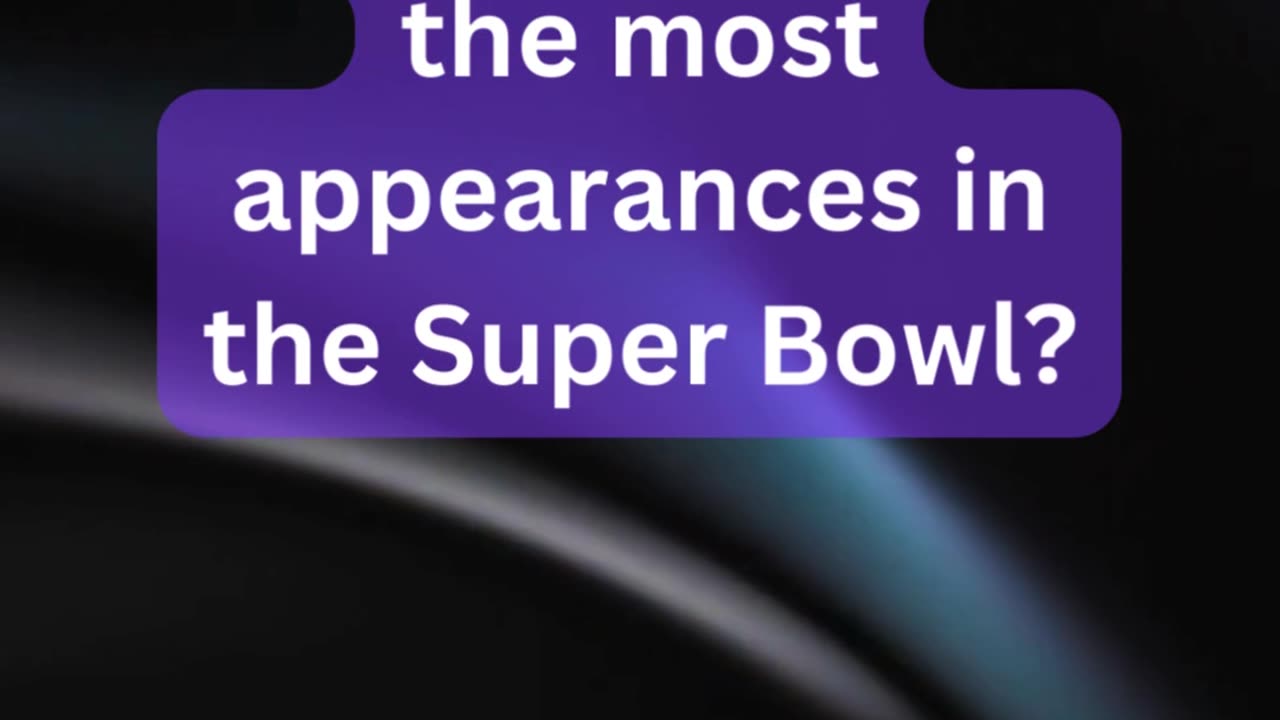 the most appearances in the Super Bowl?